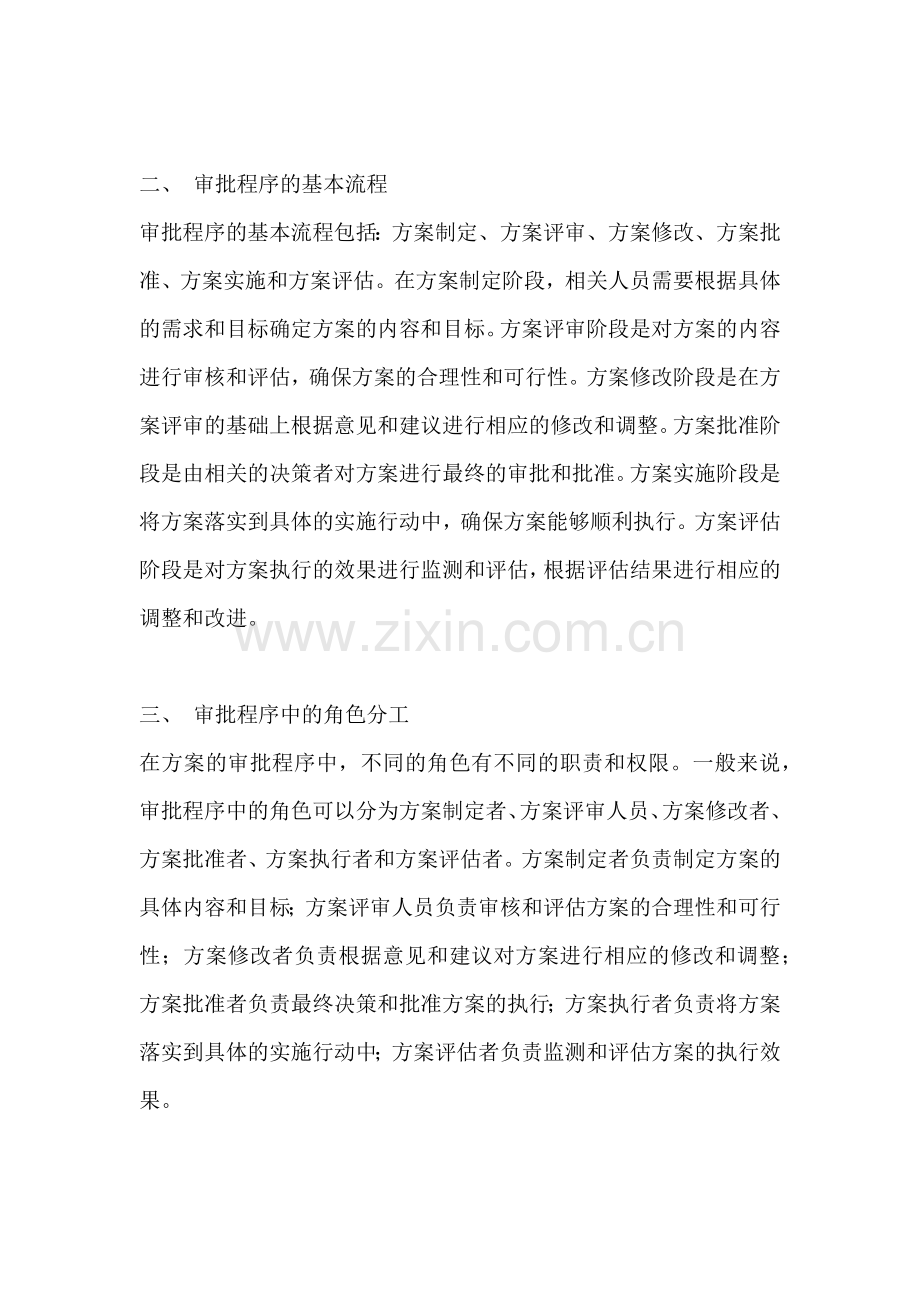 二、 审批程序的基本流程

审批程序的基本流程包括：方案制定、方案评审、方案修改、方案批准、方案实施和方案评估。在方案制定阶段，相关人员需要根据具体的需求和目标确定方案的内容和目标。方案评审阶段是对方案的内容进行审核和评估，确保方案的合理性和可行性。方案修改阶段是在方案评审的基础上根据意见和建议进行相应的修改和调整。方案批准阶段是由相关的决策者对方案进行最终的审批和批准。方案实施阶段是将方案落实到具体的实施行动中，确保方案能够顺利执行。方案评估阶段是对方案执行的效果进行监测和评估，根据评估结果进行相应的调整和改进。

www.zixin.com.cn

三、 审批程序中的角色分工

在方案的审批程序中，不同的角色有不同的职责和权限。一般来说，审批程序中的角色可以分为方案制定者、方案评审人员、方案修改者、方案批准者、方案执行者和方案评估者。方案制定者负责制定方案的具体内容和目标；方案评审人员负责审核和评估方案的合理性和可行性；方案修改者负责根据意见和建议对方案进行相应的修改和调整；方案批准者负责最终决策和批准方案的执行；方案执行者负责将方案落实到具体的实施行动中；方案评估者负责监测和评估方案的执行效果。